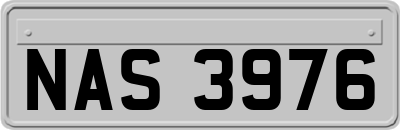 NAS 3976